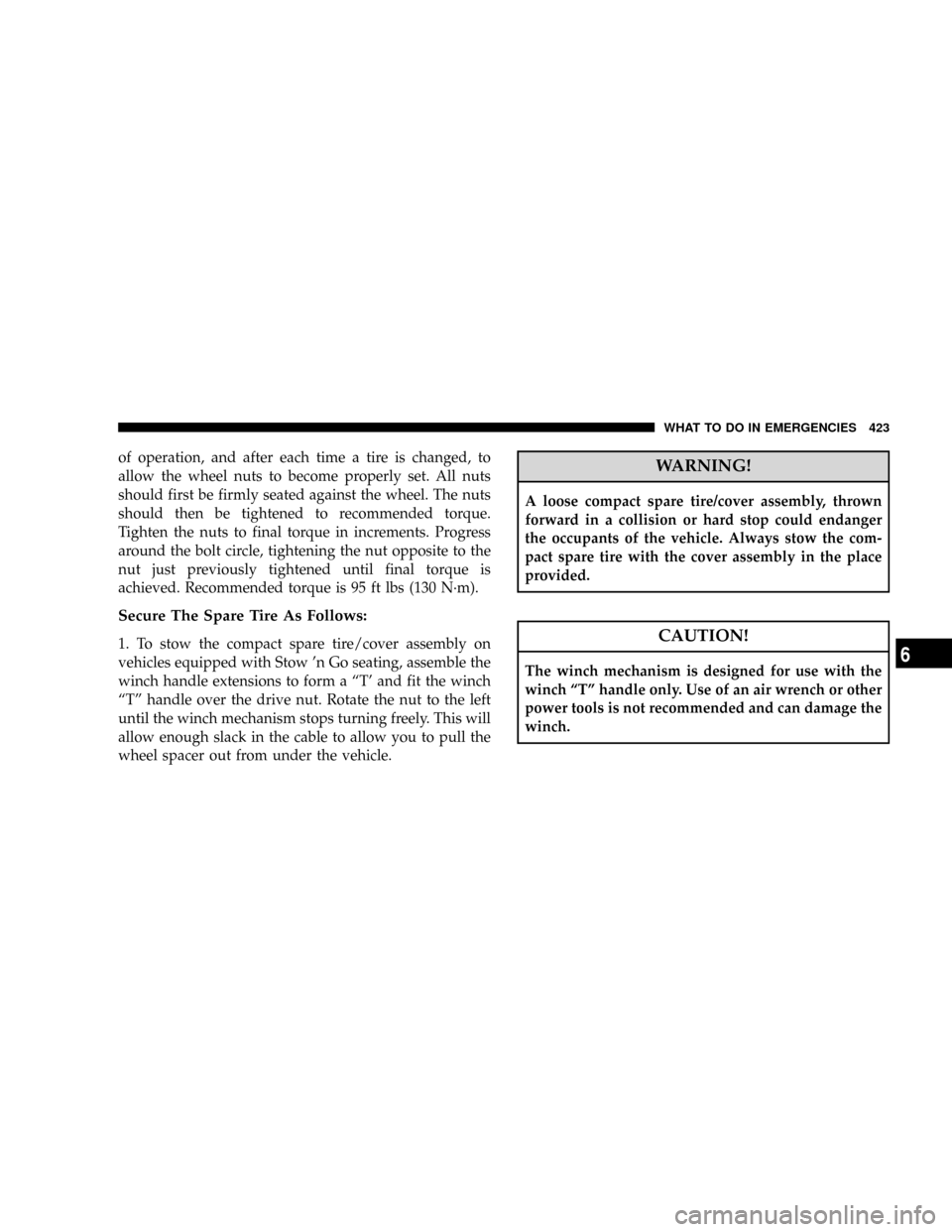 WHAT TO DO IN EMERGENCIES 423

of operation, and after each time a tire is changed, to allow the wheel nuts to become properly set. All nuts should first be firmly seated against the wheel. The nuts should then be tightened to recommended torque. Tighten the nuts to final torque in increments. Progress around the bolt circle, tightening the nut opposite to the nut just previously tightened until final torque is achieved. Recommended torque is 95 ft lbs (130 N·m).

Secure The Spare Tire As Follows:

1. To stow the compact spare tire/cover assembly on vehicles equipped with Stow 'n Go seating, assemble the winch handle extensions to form a "T' and fit the winch "T" handle over the drive nut. Rotate the nut to the left until the winch mechanism stops turning freely. This will allow enough slack in the cable to allow you to pull the wheel spacer out from under the vehicle.

WARNING!

A loose compact spare tire/cover assembly, thrown forward in a collision or hard stop could endanger the occupants of the vehicle. Always stow the compact spare tire with the cover assembly in the place provided.

CAUTION!

The winch mechanism is designed for use with the winch "T" handle only. Use of an air wrench or other power tools is not recommended and can damage the winch.

6

carmanualsonline.info